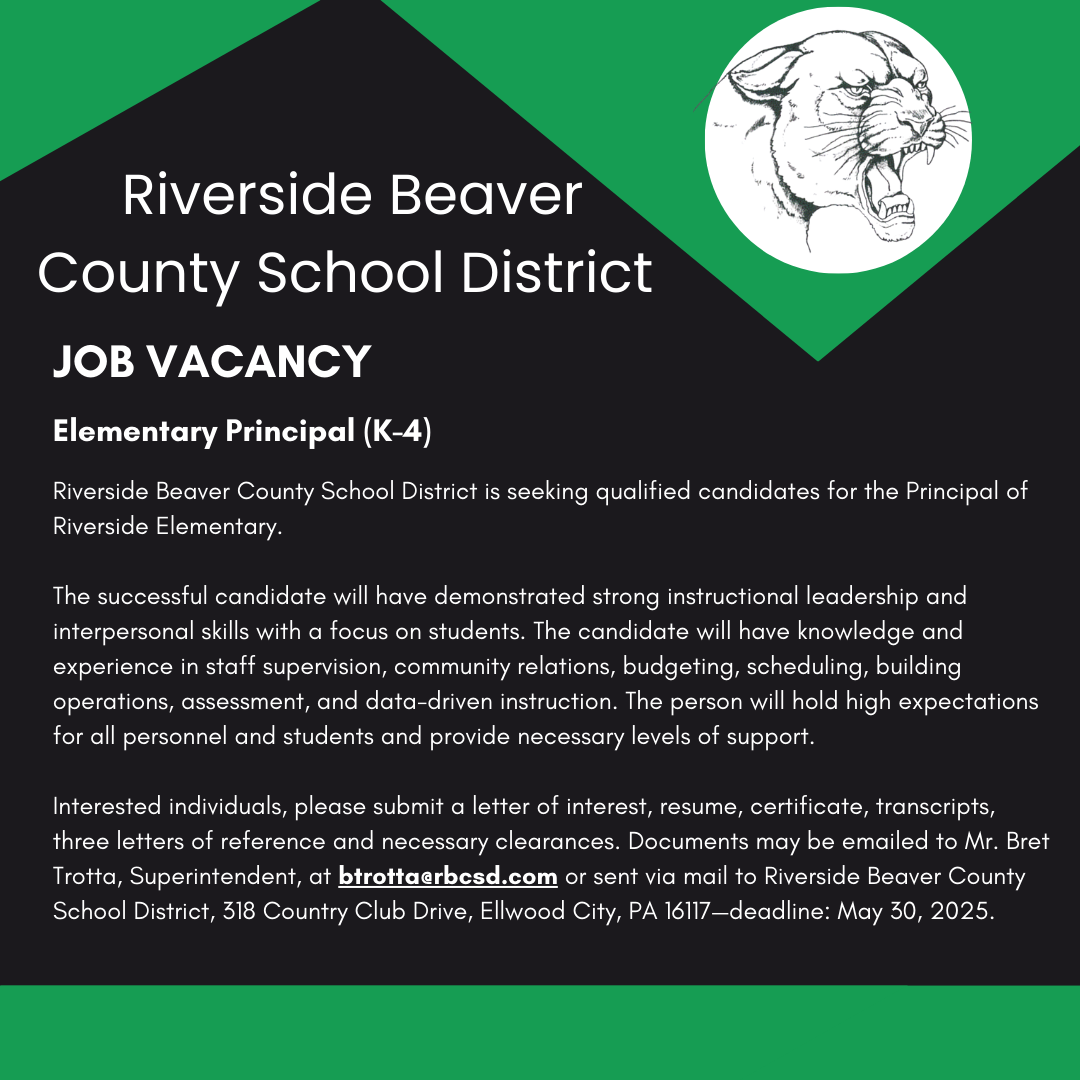 Riverside Beaver County School District

JOB VACANCY

Elementary Principal (K-4)

Riverside Beaver County School District is seeking qualified candidates for the Principal of Riverside Elementary.

The successful candidate will have demonstrated strong instructional leadership and interpersonal skills with a focus on students. The candidate will have knowledge and experience in staff supervision, community relations, budgeting, scheduling, building operations, assessment, and data-driven instruction. The person will hold high expectations for all personnel and students and provide necessary levels of support.

Interested individuals, please submit a letter of interest, resume, certificate, transcripts, three letters of reference and necessary clearances. Documents may be emailed to Mr. Bret Trotta, Superintendent, at btrotta@rbcsd.com or sent via mail to Riverside Beaver County School District, 318 Country Club Drive, Ellwood City, PA 16117—deadline: May 30, 2025.